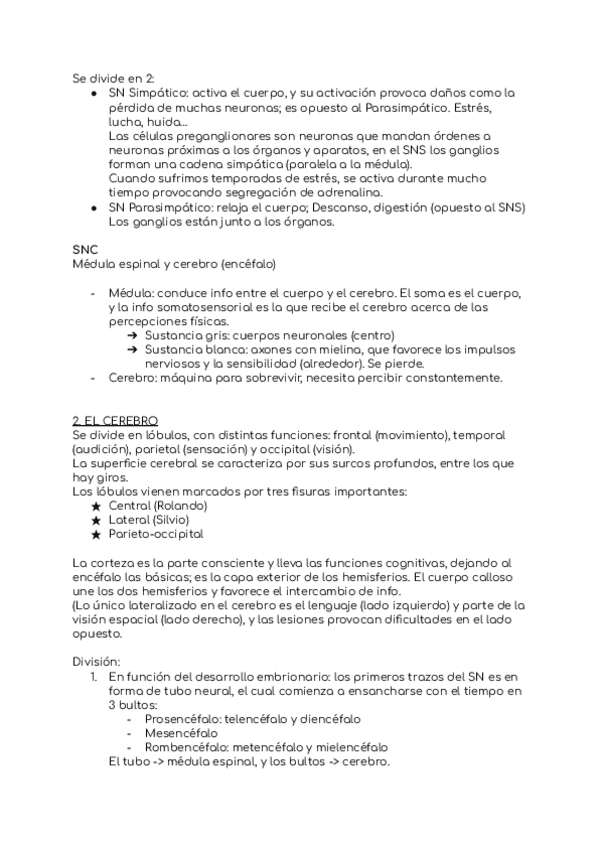 Se divide en 2:

- SN Simpático: activa el cuerpo, y su activación provoca daños como la pérdida de muchas neuronas; es opuesto al Parasimpático. Estrés, lucha, huida...
Las células preganglionares son neuronas que mandan órdenes a neuronas próximas a los órganos y aparatos, en el SNS los ganglios forman una cadena simpática (paralela a la médula).
Cuando sufrimos temporadas de estrés, se activa durante mucho tiempo provocando segregación de adrenalina.
- SN Parasimpático: relaja el cuerpo; Descanso, digestión (opuesto al SNS) Los ganglios están junto a los órganos.

SNC
Médula espinal y cerebro (encéfalo)

- Médula: conduce info entre el cuerpo y el cerebro. El soma es el cuerpo, y la info somatosensorial es la que recibe el cerebro acerca de las percepciones físicas.
➔ Sustancia gris: cuerpos neuronales (centro)
➔ Sustancia blanca: axones con mielina, que favorece los impulsos nerviosos y la sensibilidad (alrededor). Se pierde.
- Cerebro: máquina para sobrevivir, necesita percibir constantemente.

2. EL CEREBRO
Se divide en lóbulos, con distintas funciones: frontal (movimiento), temporal (audición), parietal (sensación) y occipital (visión).
La superficie cerebral se caracteriza por sus surcos profundos, entre los que hay giros.
Los lóbulos vienen marcados por tres fisuras importantes:
★ Central (Rolando)
★ Lateral (Silvio)
★ Parieto-occipital

La corteza es la parte consciente y lleva las funciones cognitivas, dejando al encéfalo las básicas; es la capa exterior de los hemisferios. El cuerpo calloso une los dos hemisferios y favorece el intercambio de info.
(Lo único lateralizado en el cerebro es el lenguaje (lado izquierdo) y parte de la visión espacial (lado derecho), y las lesiones provocan dificultades en el lado opuesto.

División:
1. En función del desarrollo embrionario: los primeros trazos del SN es en forma de tubo neural, el cual comienza a ensancharse con el tiempo en 3 bultos:
- Prosencéfalo: telencéfalo y diencéfalo
- Mesencéfalo
- Rombencéfalo: metencéfalo y mielencéfalo
El tubo -> médula espinal, y los bultos -> cerebro.